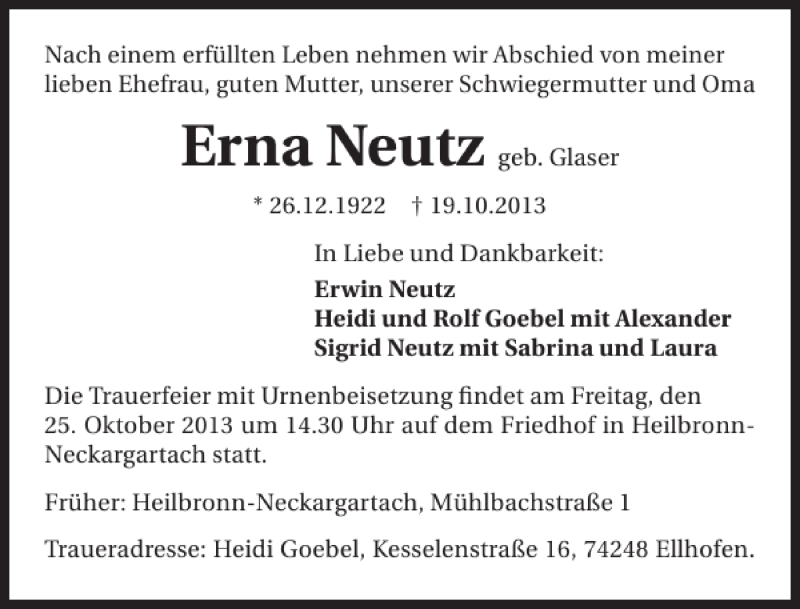 Nach einem erfüllten Leben nehmen wir Abschied von meiner lieben Ehefrau, guten Mutter, unserer Schwiegermutter und Oma

Erna Neutz geb. Glaser

* 26.12.1922 † 19.10.2013

In Liebe und Dankbarkeit:

Erwin Neutz
Heidi und Rolf Goebel mit Alexander
Sigrid Neutz mit Sabrina und Laura

Die Trauerfeier mit Urnenbeisetzung findet am Freitag, den 25. Oktober 2013 um 14.30 Uhr auf dem Friedhof in Heilbronn-Neckargartach statt.

Früher: Heilbronn-Neckargartach, Mühlbachstraße 1

Traueradresse: Heidi Goebel, Kesselenstraße 16, 74248 Ellhofen.